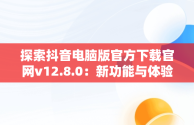 探索抖音电脑版官方下载官网v12.8.0：新功能与体验